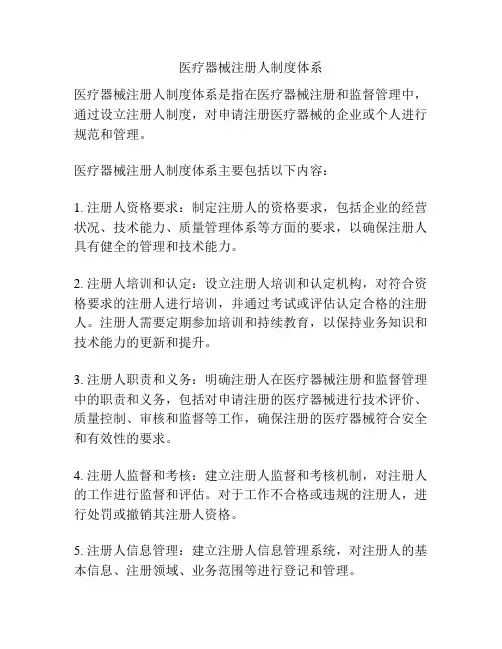 医疗器械注册人制度体系

医疗器械注册人制度体系是指在医疗器械注册和监督管理中，通过设立注册人制度，对申请注册医疗器械的企业或个人进行规范和管理。

医疗器械注册人制度体系主要包括以下内容：

1. 注册人资格要求：制定注册人的资格要求，包括企业的经营状况、技术能力、质量管理体系等方面的要求，以确保注册人具有健全的管理和技术能力。

2. 注册人培训和认定：设立注册人培训和认定机构，对符合资格要求的注册人进行培训，并通过考试或评估认定合格的注册人。注册人需要定期参加培训和持续教育，以保持业务知识和技术能力的更新和提升。

3. 注册人职责和义务：明确注册人在医疗器械注册和监督管理中的职责和义务，包括对申请注册的医疗器械进行技术评价、质量控制、审核和监督等工作，确保注册的医疗器械符合安全和有效性的要求。

4. 注册人监督和考核：建立注册人监督和考核机制，对注册人的工作进行监督和评估。对于工作不合格或违规的注册人，进行处罚或撤销其注册人资格。

5. 注册人信息管理：建立注册人信息管理系统，对注册人的基本信息、注册领域、业务范围等进行登记和管理。